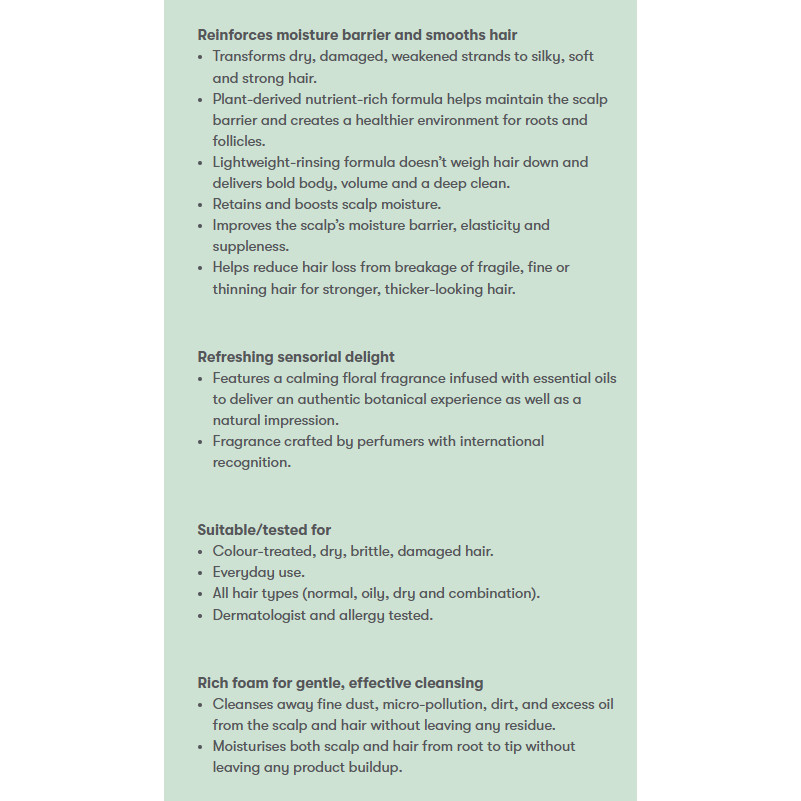 Reinforces moisture barrier and smooths hair
• Transforms dry, damaged, weakened strands to silky, soft and strong hair.
• Plant-derived nutrient-rich formula helps maintain the scalp barrier and creates a healthier environment for roots and follicles.
• Lightweight-rinsing formula doesn't weigh hair down and delivers bold body, volume and a deep clean.
• Retains and boosts scalp moisture.
• Improves the scalp's moisture barrier, elasticity and suppleness.
• Helps reduce hair loss from breakage of fragile, fine or thinning hair for stronger, thicker-looking hair.

Refreshing sensorial delight
• Features a calming floral fragrance infused with essential oils to deliver an authentic botanical experience as well as a natural impression.
• Fragrance crafted by perfumers with international recognition.

Suitable/tested for
• Colour-treated, dry, brittle, damaged hair.
• Everyday use.
• All hair types (normal, oily, dry and combination).
• Dermatologist and allergy tested.

Rich foam for gentle, effective cleansing
• Cleanses away fine dust, micro-pollution, dirt, and excess oil from the scalp and hair without leaving any residue.
• Moisturises both scalp and hair from root to tip without leaving any product buildup.